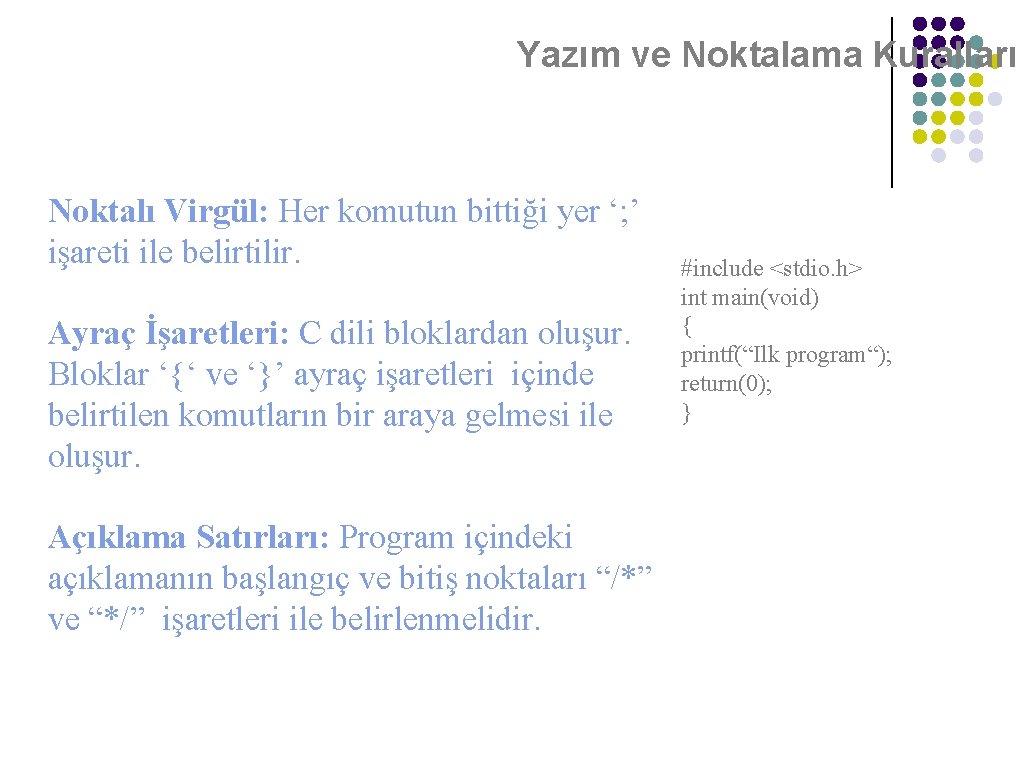 Yazım ve Noktalama Kuralları

Noktalı Virgül: Her komutun bittiği yer ‘;’ işareti ile belirtilir.

Ayraç İşaretleri: C dili bloklardan oluşur. Bloklar ‘{‘ ve ‘}’ ayraç işaretleri içinde belirtilen komutların bir araya gelmesi ile oluşur.

Açıklama Satırları: Program içindeki açıklamanın başlangıç ve bitiş noktaları “/*” ve “*/” işaretleri ile belirlenmelidir.

#include <stdio.h>
int main(void)
{
printf(“Ilk program“);
return(0);
}